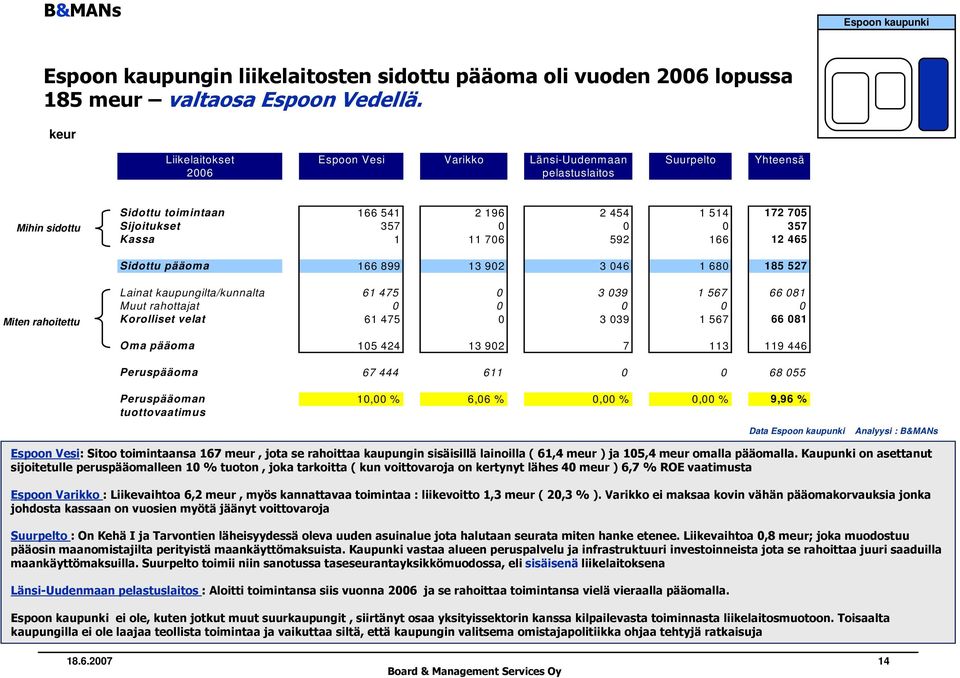 B&MANs

Espoon kaupunki

Espoon kaupungin liikelaitosten sidottu pääoma oli vuoden 2006 lopussa 185 meur – valtaosa Espoon Vedellä.

keur

| | Liikelaitokset 2006 | Espoon Vesi | Varikko | Länsi-Uudenmaan pelastuslaitos | Suurpelto | Yhteensä |
|---|---|---|---|---|---|---|
| Mihin sidottu | Sidottu toimintaan | 166 541 | 2 196 | 2 454 | 1 514 | 172 705 |
| | Sijoitukset | 357 | 0 | 0 | 0 | 357 |
| | Kassa | 1 | 11 706 | 592 | 166 | 12 465 |
| | Sidottu pääoma | 166 899 | 13 902 | 3 046 | 1 680 | 185 527 |
| Miten rahoitettu | Lainat kaupungilta/kunnalta | 61 475 | 0 | 3 039 | 1 567 | 66 081 |
| | Muut rahottajat | 0 | 0 | 0 | 0 | 0 |
| | Korolliset velat | 61 475 | 0 | 3 039 | 1 567 | 66 081 |
| | Oma pääoma | 105 424 | 13 902 | 7 | 113 | 119 446 |
| | Peruspääoma | 67 444 | 611 | 0 | 0 | 68 055 |
| | Peruspääoman tuottovaatimus | 10,00 % | 6,06 % | 0,00 % | 0,00 % | 9,96 % |

Data Espoon kaupunki Analyysi : B&MANs

Espoon Vesi: Sitoo toimintaansa 167 meur , jota se rahoittaa kaupungin sisäisillä lainoilla ( 61,4 meur ) ja 105,4 meur omalla pääomalla. Kaupunki on asettanut sijoitetulle peruspääomalleen 10 % tuoton , joka tarkoitta ( kun voittovaroja on kertynyt lähes 40 meur ) 6,7 % ROE vaatimusta

Espoon Varikko : Liikevaihtoa 6,2 meur , myös kannattavaa toimintaa : liikevoitto 1,3 meur ( 20,3 % ). Varikko ei maksaa kovin vähän pääomakorvauksia jonka johdosta kassaan on vuosien myötä jäänyt voittovaroja

Suurpelto : On Kehä I ja Tarvontien läheisyydessä oleva uuden asuinalue jota halutaan seurata miten hanke etenee. Liikevaihtoa 0,8 meur; joka muodostuu pääosin maanomistajilta perityistä maankäyttömaksuista. Kaupunki vastaa alueen peruspalvelu ja infrastruktuuri investoinneista jota se rahoittaa juuri saaduilla maankäyttömaksuilla. Suurpelto toimii niin sanotussa taseseurantayksikkömuodossa, eli sisäisenä liikelaitoksena

Länsi-Uudenmaan pelastuslaitos : Aloitti toimintansa siis vuonna 2006 ja se rahoittaa toimintansa vielä vieraalla pääomalla.

Espoon kaupunki ei ole, kuten jotkut muut suurkaupungit , siirtänyt osaa yksityissektorin kanssa kilpailevasta toiminnasta liikelaitosmuotoon. Toisaalta kaupungilla ei ole laajaa teollista toimintaa ja vaikuttaa siltä, että kaupungin valitsema omistajapolitiikka ohjaa tehtyjä ratkaisuja

18.6.2007 Board & Management Services Oy 14